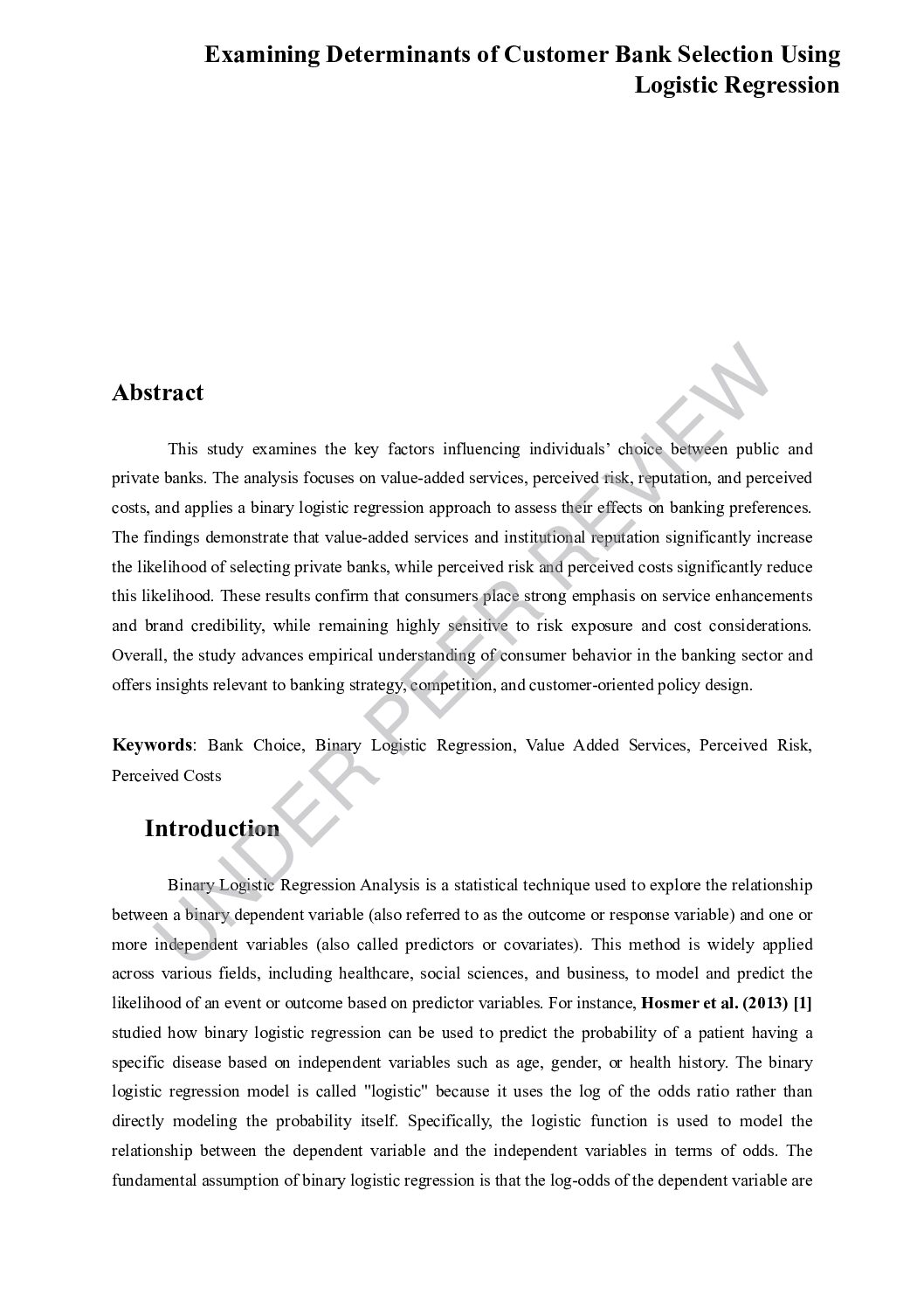 Examining Determinants of Customer Bank Selection Using Logistic Regression

Abstract

This study examines the key factors influencing individuals' choice between public and private banks. The analysis focuses on value-added services, perceived risk, reputation, and perceived costs, and applies a binary logistic regression approach to assess their effects on banking preferences. The findings demonstrate that value-added services and institutional reputation significantly increase the likelihood of selecting private banks, while perceived risk and perceived costs significantly reduce this likelihood. These results confirm that consumers place strong emphasis on service enhancements and brand credibility, while remaining highly sensitive to risk exposure and cost considerations. Overall, the study advances empirical understanding of consumer behavior in the banking sector and offers insights relevant to banking strategy, competition, and customer-oriented policy design.

Keywords: Bank Choice, Binary Logistic Regression, Value Added Services, Perceived Risk, Perceived Costs

Introduction

Binary Logistic Regression Analysis is a statistical technique used to explore the relationship between a binary dependent variable (also referred to as the outcome or response variable) and one or more independent variables (also called predictors or covariates). This method is widely applied across various fields, including healthcare, social sciences, and business, to model and predict the likelihood of an event or outcome based on predictor variables. For instance, Hosmer et al. (2013) [1] studied how binary logistic regression can be used to predict the probability of a patient having a specific disease based on independent variables such as age, gender, or health history. The binary logistic regression model is called "logistic" because it uses the log of the odds ratio rather than directly modeling the probability itself. Specifically, the logistic function is used to model the relationship between the dependent variable and the independent variables in terms of odds. The fundamental assumption of binary logistic regression is that the log-odds of the dependent variable are

UNDER PEER REVIEW